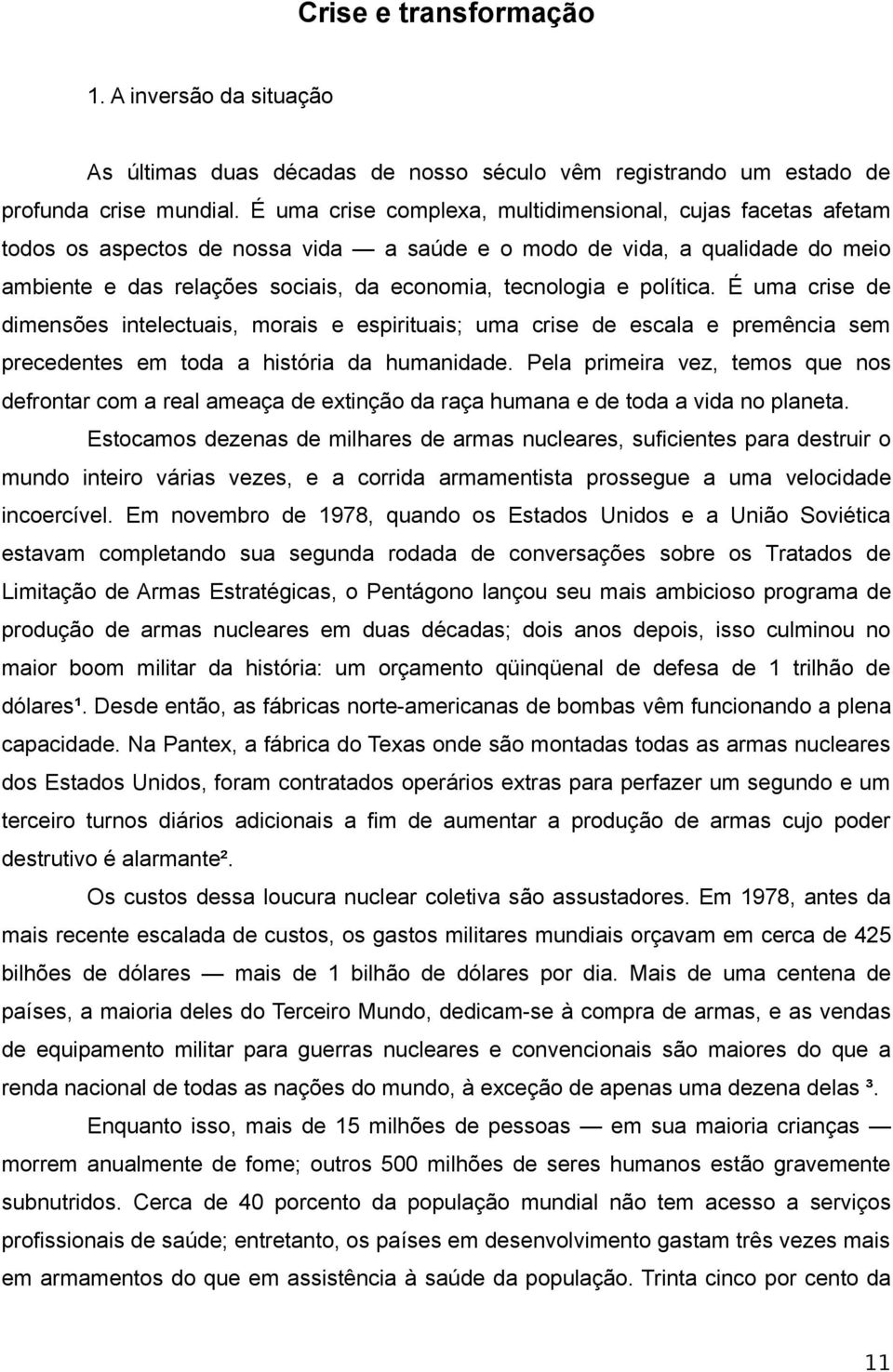 Crise e transformação

1. A inversão da situação

As últimas duas décadas de nosso século vêm registrando um estado de profunda crise mundial. É uma crise complexa, multidimensional, cujas facetas afetam todos os aspectos de nossa vida — a saúde e o modo de vida, a qualidade do meio ambiente e das relações sociais, da economia, tecnologia e política. É uma crise de dimensões intelectuais, morais e espirituais; uma crise de escala e premência sem precedentes em toda a história da humanidade. Pela primeira vez, temos que nos defrontar com a real ameaça de extinção da raça humana e de toda a vida no planeta.

Estocamos dezenas de milhares de armas nucleares, suficientes para destruir o mundo inteiro várias vezes, e a corrida armamentista prossegue a uma velocidade incoercível. Em novembro de 1978, quando os Estados Unidos e a União Soviética estavam completando sua segunda rodada de conversações sobre os Tratados de Limitação de Armas Estratégicas, o Pentágono lançou seu mais ambicioso programa de produção de armas nucleares em duas décadas; dois anos depois, isso culminou no maior boom militar da história: um orçamento qüinqüenal de defesa de 1 trilhão de dólares¹. Desde então, as fábricas norte-americanas de bombas vêm funcionando a plena capacidade. Na Pantex, a fábrica do Texas onde são montadas todas as armas nucleares dos Estados Unidos, foram contratados operários extras para perfazer um segundo e um terceiro turnos diários adicionais a fim de aumentar a produção de armas cujo poder destrutivo é alarmante².

Os custos dessa loucura nuclear coletiva são assustadores. Em 1978, antes da mais recente escalada de custos, os gastos militares mundiais orçavam em cerca de 425 bilhões de dólares — mais de 1 bilhão de dólares por dia. Mais de uma centena de países, a maioria deles do Terceiro Mundo, dedicam-se à compra de armas, e as vendas de equipamento militar para guerras nucleares e convencionais são maiores do que a renda nacional de todas as nações do mundo, à exceção de apenas uma dezena delas ³.

Enquanto isso, mais de 15 milhões de pessoas — em sua maioria crianças — morrem anualmente de fome; outros 500 milhões de seres humanos estão gravemente subnutridos. Cerca de 40 porcento da população mundial não tem acesso a serviços profissionais de saúde; entretanto, os países em desenvolvimento gastam três vezes mais em armamentos do que em assistência à saúde da população. Trinta cinco por cento da

11